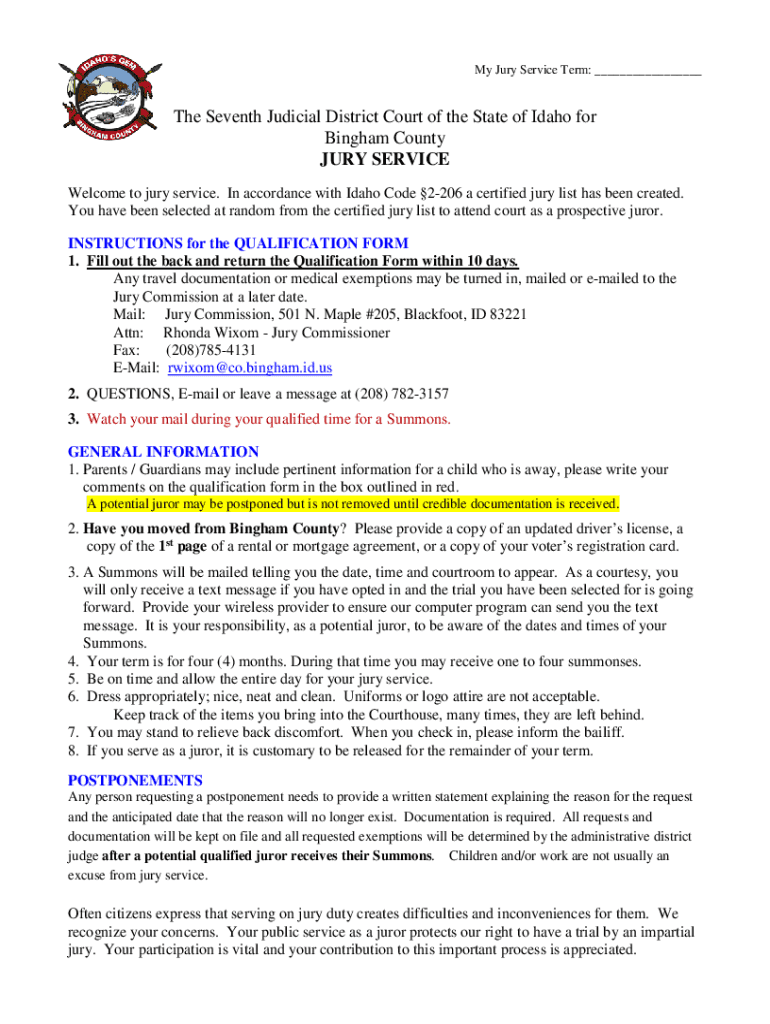 IDAHO'S GEM
BINGHAM COUNTY

My Jury Service Term: ________________

The Seventh Judicial District Court of the State of Idaho for Bingham County
JURY SERVICE

Welcome to jury service. In accordance with Idaho Code §2-206 a certified jury list has been created. You have been selected at random from the certified jury list to attend court as a prospective juror.

INSTRUCTIONS for the QUALIFICATION FORM
1. Fill out the back and return the Qualification Form within 10 days.
Any travel documentation or medical exemptions may be turned in, mailed or e-mailed to the Jury Commission at a later date.
Mail: Jury Commission, 501 N. Maple #205, Blackfoot, ID 83221
Attn: Rhonda Wixom - Jury Commissioner
Fax: (208)785-4131
E-Mail: rwixom@co.bingham.id.us

2. QUESTIONS, E-mail or leave a message at (208) 782-3157

3. Watch your mail during your qualified time for a Summons.

GENERAL INFORMATION
1. Parents / Guardians may include pertinent information for a child who is away, please write your comments on the qualification form in the box outlined in red.
A potential juror may be postponed but is not removed until credible documentation is received.

2. Have you moved from Bingham County? Please provide a copy of an updated driver's license, a copy of the 1$^{st}$ page of a rental or mortgage agreement, or a copy of your voter's registration card.

3. A Summons will be mailed telling you the date, time and courtroom to appear. As a courtesy, you will only receive a text message if you have opted in and the trial you have been selected for is going forward. Provide your wireless provider to ensure our computer program can send you the text message. It is your responsibility, as a potential juror, to be aware of the dates and times of your Summons.
4. Your term is for four (4) months. During that time you may receive one to four summonses.
5. Be on time and allow the entire day for your jury service.
6. Dress appropriately; nice, neat and clean. Uniforms or logo attire are not acceptable.
Keep track of the items you bring into the Courthouse, many times, they are left behind.
7. You may stand to relieve back discomfort. When you check in, please inform the bailiff.
8. If you serve as a juror, it is customary to be released for the remainder of your term.

POSTPONEMENTS
Any person requesting a postponement needs to provide a written statement explaining the reason for the request and the anticipated date that the reason will no longer exist. Documentation is required. All requests and documentation will be kept on file and all requested exemptions will be determined by the administrative district judge after a potential qualified juror receives their Summons. Children and/or work are not usually an excuse from jury service.

Often citizens express that serving on jury duty creates difficulties and inconveniences for them. We recognize your concerns. Your public service as a juror protects our right to have a trial by an impartial jury. Your participation is vital and your contribution to this important process is appreciated.